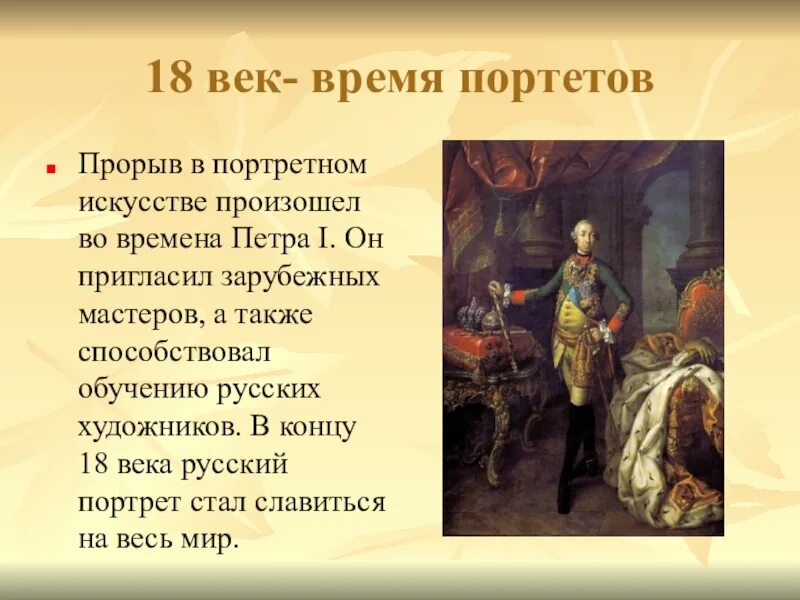 18 век- время портетов

Прорыв в портретном искусстве произошел во времена Петра I. Он пригласил зарубежных мастеров, а также способствовал обучению русских художников. В концу 18 века русский портрет стал славиться на весь мир.